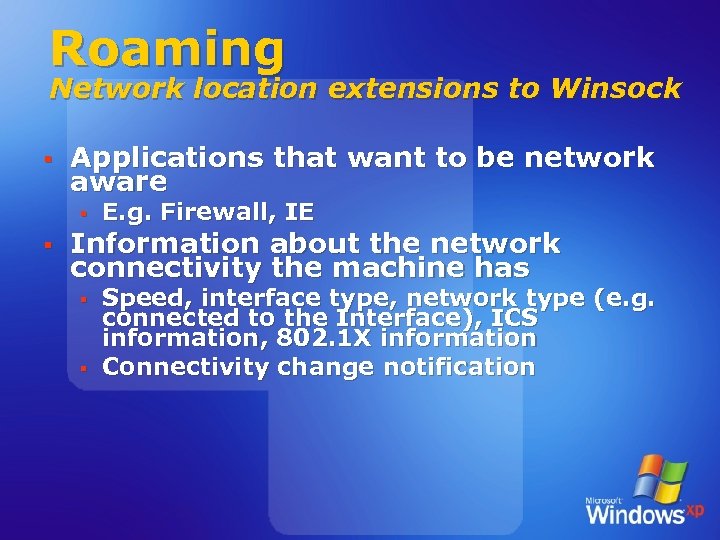 Roaming
Network location extensions to Winsock

- Applications that want to be network aware
  - E.g. Firewall, IE
- Information about the network connectivity the machine has
  - Speed, interface type, network type (e.g. connected to the Interface), ICS information, 802.1X information
  - Connectivity change notification

Microsoft Windows xp